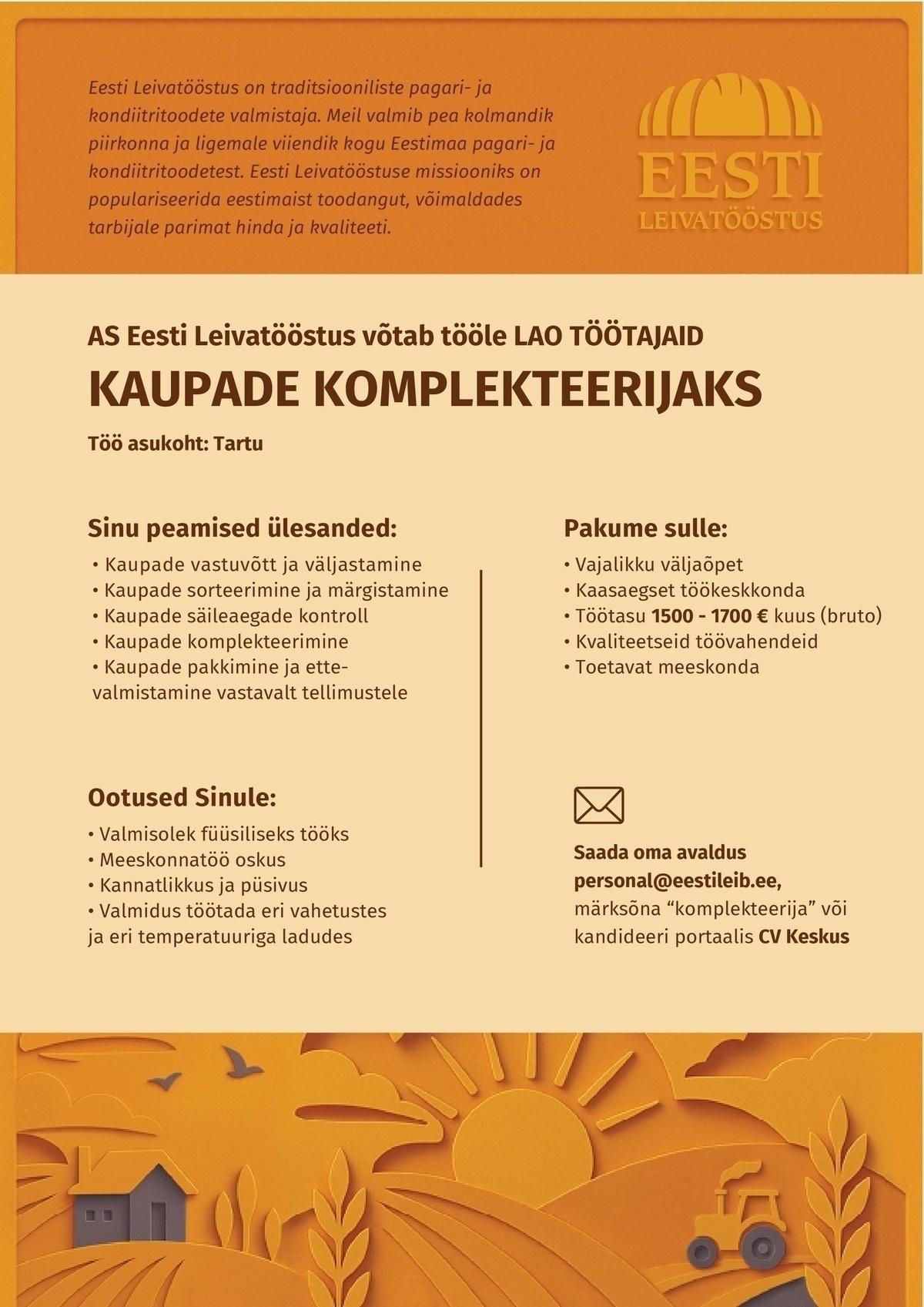 Eesti Leivatööstus on traditsiooniliste pagari- ja kondiitritoodete valmistaja. Meil valmib pea kolmandik piirkonna ja ligemale viiendik kogu Eestimaa pagari- ja kondiitritoodetest. Eesti Leivatööstuse missiooniks on populariseerida eestimaist toodangut, võimaldades tarbijale parimat hinda ja kvaliteeti.

EESTI
LEIVATÖÖSTUS

AS Eesti Leivatööstus võtab tööle LAO TÖÖTAJAID

KAUPADE KOMPLEKTEERIJAKS

Töö asukoht: Tartu

Sinu peamised ülesanded:
• Kaupade vastuvõtt ja väljastamine
• Kaupade sorteerimine ja märgistamine
• Kaupade säileaegade kontroll
• Kaupade komplekteerimine
• Kaupade pakkimine ja ettevalmistamine vastavalt tellimustele

Ootused Sinule:
• Valmisolek füüsiliseks tööks
• Meeskonnatöö oskus
• Kannatlikkus ja püsivus
• Valmidus töötada eri vahetustes ja eri temperatuuriga ladudes

Pakume sulle:
• Vajalikku väljaõpet
• Kaasaegset töökeskkonda
• Töötasu 1500 - 1700 € kuus (bruto)
• Kvaliteetseid töövahendeid
• Toetavat meeskonda

Saada oma avaldus personal@eestileib.ee, märksõna “komplekteerija” või kandideeri portaalis CV Keskus